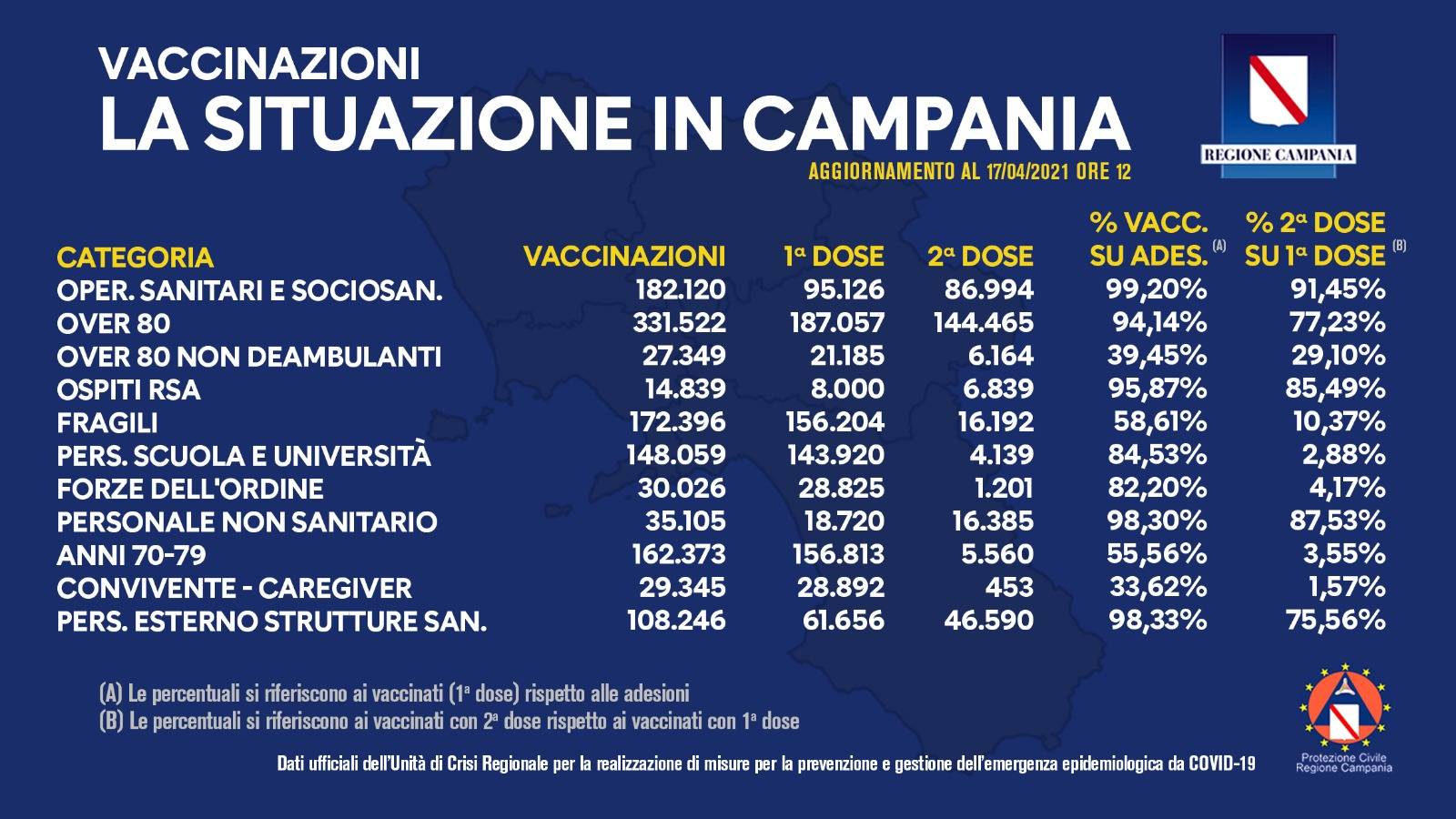 VACCINAZIONI
LA SITUAZIONE IN CAMPANIA

REGIONE CAMPANIA

AGGIORNAMENTO AL 17/04/2021 ORE 12

| CATEGORIA | VACCINAZIONI | 1ª DOSE | 2ª DOSE | % VACC. SU ADES. (A) | % 2ª DOSE SU 1ª DOSE (B) |
|---|---|---|---|---|---|
| OPER. SANITARI E SOCIOSAN. | 182.120 | 95.126 | 86.994 | 99,20% | 91,45% |
| OVER 80 | 331.522 | 187.057 | 144.465 | 94,14% | 77,23% |
| OVER 80 NON DEAMBULANTI | 27.349 | 21.185 | 6.164 | 39,45% | 29,10% |
| OSPITI RSA | 14.839 | 8.000 | 6.839 | 95,87% | 85,49% |
| FRAGILI | 172.396 | 156.204 | 16.192 | 58,61% | 10,37% |
| PERS. SCUOLA E UNIVERSITÀ | 148.059 | 143.920 | 4.139 | 84,53% | 2,88% |
| FORZE DELL'ORDINE | 30.026 | 28.825 | 1.201 | 82,20% | 4,17% |
| PERSONALE NON SANITARIO | 35.105 | 18.720 | 16.385 | 98,30% | 87,53% |
| ANNI 70-79 | 162.373 | 156.813 | 5.560 | 55,56% | 3,55% |
| CONVIVENTE - CAREGIVER | 29.345 | 28.892 | 453 | 33,62% | 1,57% |
| PERS. ESTERNO STRUTTURE SAN. | 108.246 | 61.656 | 46.590 | 98,33% | 75,56% |

(A) Le percentuali si riferiscono ai vaccinati (1ª dose) rispetto alle adesioni
(B) Le percentuali si riferiscono ai vaccinati con 2ª dose rispetto ai vaccinati con 1ª dose

Dati ufficiali dell'Unità di Crisi Regionale per la realizzazione di misure per la prevenzione e gestione dell'emergenza epidemiologica da COVID-19

Protezione Civile
Regione Campania